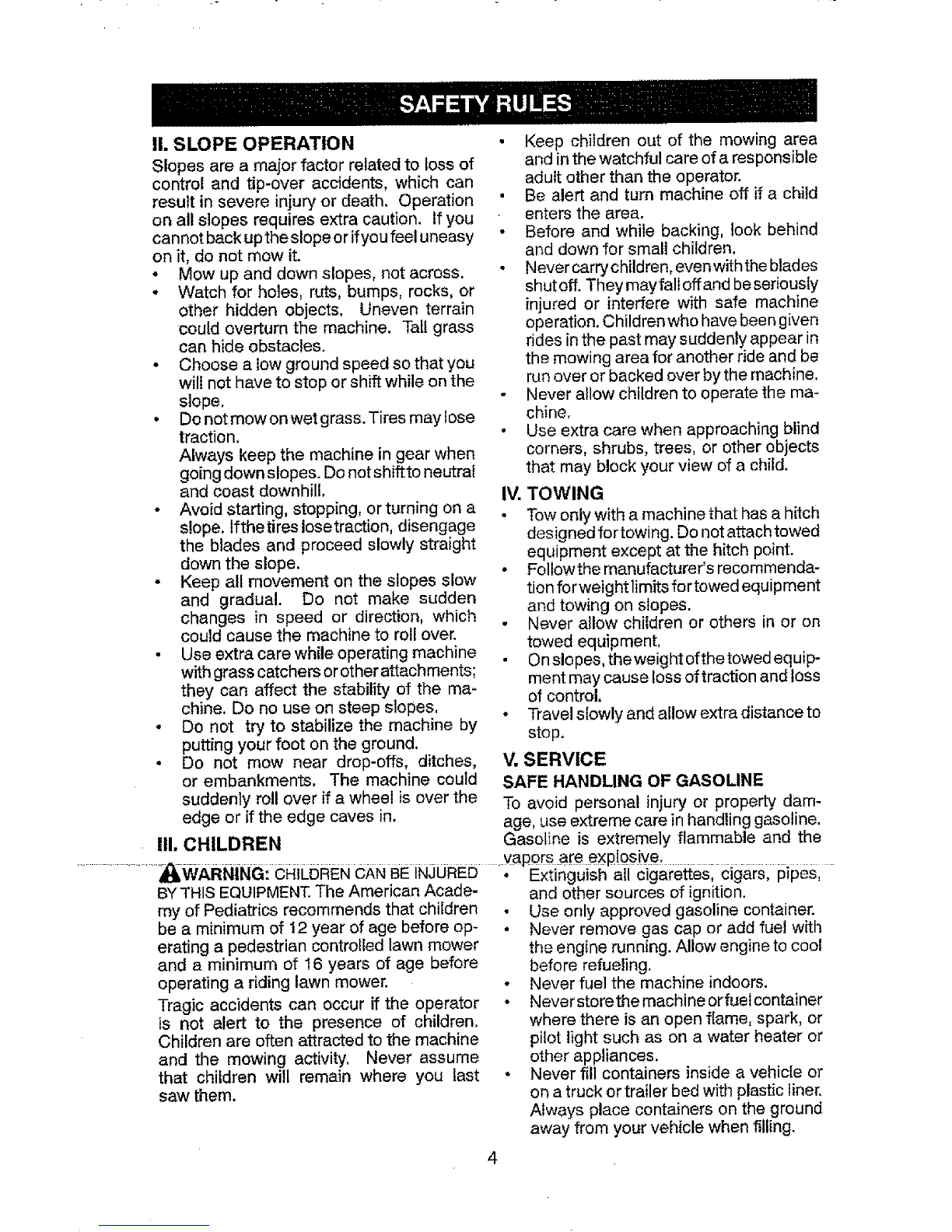 SAFETY RULES

II. SLOPE OPERATION
Slopes are a major factor related to loss of control and tip-over accidents, which can result in severe injury or death. Operation on all slopes requires extra caution. If you cannot back up the slope or if you feel uneasy on it, do not mow it.
• Mow up and down slopes, not across.
• Watch for holes, ruts, bumps, rocks, or other hidden objects. Uneven terrain could overturn the machine. Tall grass can hide obstacles.
• Choose a low ground speed so that you will not have to stop or shift while on the slope.
• Do not mow on wet grass. Tires may lose traction.
Always keep the machine in gear when going down slopes. Do not shift to neutral and coast downhill.
• Avoid starting, stopping, or turning on a slope. If the tires lose traction, disengage the blades and proceed slowly straight down the slope.
• Keep all movement on the slopes slow and gradual. Do not make sudden changes in speed or direction, which could cause the machine to roll over.
• Use extra care while operating machine with grass catchers or other attachments; they can affect the stability of the machine. Do no use on steep slopes.
• Do not try to stabilize the machine by putting your foot on the ground.
• Do not mow near drop-offs, ditches, or embankments. The machine could suddenly roll over if a wheel is over the edge or if the edge caves in.

III. CHILDREN
WARNING: CHILDREN CAN BE INJURED BY THIS EQUIPMENT. The American Academy of Pediatrics recommends that children be a minimum of 12 year of age before operating a pedestrian controlled lawn mower and a minimum of 16 years of age before operating a riding lawn mower.
Tragic accidents can occur if the operator is not alert to the presence of children. Children are often attracted to the machine and the mowing activity. Never assume that children will remain where you last saw them.
• Keep children out of the mowing area and in the watchful care of a responsible adult other than the operator.
• Be alert and turn machine off if a child enters the area.
• Before and while backing, look behind and down for small children.
• Never carry children, even with the blades shut off. They may fall off and be seriously injured or interfere with safe machine operation. Children who have been given rides in the past may suddenly appear in the mowing area for another ride and be run over or backed over by the machine.
• Never allow children to operate the machine.
• Use extra care when approaching blind corners, shrubs, trees, or other objects that may block your view of a child.

IV. TOWING
• Tow only with a machine that has a hitch designed for towing. Do not attach towed equipment except at the hitch point.
• Follow the manufacturer's recommendation for weight limits for towed equipment and towing on slopes.
• Never allow children or others in or on towed equipment.
• On slopes, the weight of the towed equipment may cause loss of traction and loss of control.
• Travel slowly and allow extra distance to stop.

V. SERVICE
SAFE HANDLING OF GASOLINE
To avoid personal injury or property damage, use extreme care in handling gasoline. Gasoline is extremely flammable and the vapors are explosive.
• Extinguish all cigarettes, cigars, pipes, and other sources of ignition.
• Use only approved gasoline container.
• Never remove gas cap or add fuel with the engine running. Allow engine to cool before refueling.
• Never fuel the machine indoors.
• Never store the machine or fuel container where there is an open flame, spark, or pilot light such as on a water heater or other appliances.
• Never fill containers inside a vehicle or on a truck or trailer bed with plastic liner. Always place containers on the ground away from your vehicle when filling.

4